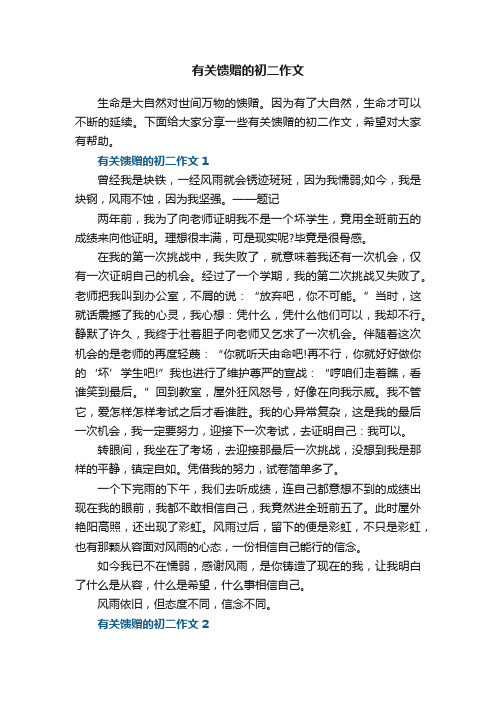 有关馈赠的初二作文

生命是大自然对世间万物的馈赠。因为有了大自然，生命才可以不断的延续。下面给大家分享一些有关馈赠的初二作文，希望对大家有帮助。

有关馈赠的初二作文 1

曾经我是块铁，一经风雨就会锈迹斑斑，因为我懦弱;如今，我是块钢，风雨不蚀，因为我坚强。——题记

两年前，我为了向老师证明我不是一个坏学生，竟用全班前五的成绩来向他证明。理想很丰满，可是现实呢?毕竟是很骨感。

在我的第一次挑战中，我失败了，就意味着我还有一次机会，仅有一次证明自己的机会。经过了一个学期，我的第二次挑战又失败了。老师把我叫到办公室，不屑的说：“放弃吧，你不可能。”当时，这就话震撼了我的心灵，我心想：凭什么，凭什么他们可以，我却不行。静默了许久，我终于壮着胆子向老师又乞求了一次机会。伴随着这次机会的是老师的再度轻蔑：“你就听天由命吧!再不行，你就好好做你的‘坏’学生吧!”我也进行了维护尊严的宣战：“哼咱们走着瞧，看谁笑到最后。”回到教室，屋外狂风怒号，好像在向我示威。我不管它，爱怎样怎样考试之后才看谁胜。我的心异常复杂，这是我的最后一次机会，我一定要努力，迎接下一次考试，去证明自己：我可以。

转眼间，我坐在了考场，去迎接那最后一次挑战，没想到我是那样的平静，镇定自如。凭借我的努力，试卷简单多了。

一个下完雨的下午，我们去听成绩，连自己都意想不到的成绩出现在我的眼前，我都不敢相信自己，我竟然进全班前五了。此时屋外艳阳高照，还出现了彩虹。风雨过后，留下的便是彩虹，不只是彩虹，也有那颗从容面对风雨的心态，一份相信自己能行的信念。

如今我已不在懦弱，感谢风雨，是你铸造了现在的我，让我明白了什么是从容，什么是希望，什么事相信自己。

风雨依旧，但态度不同，信念不同。

有关馈赠的初二作文 2